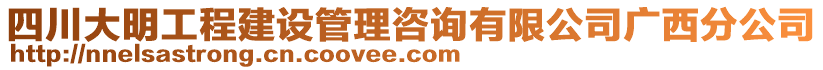 四川大明工程建设管理咨询有限公司广西分公司
http://nnelsastrong.cn.coovee.com